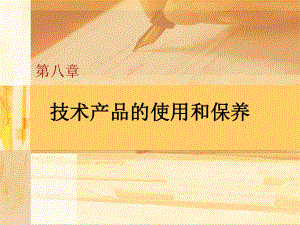 第八章

技术产品的使用和保养